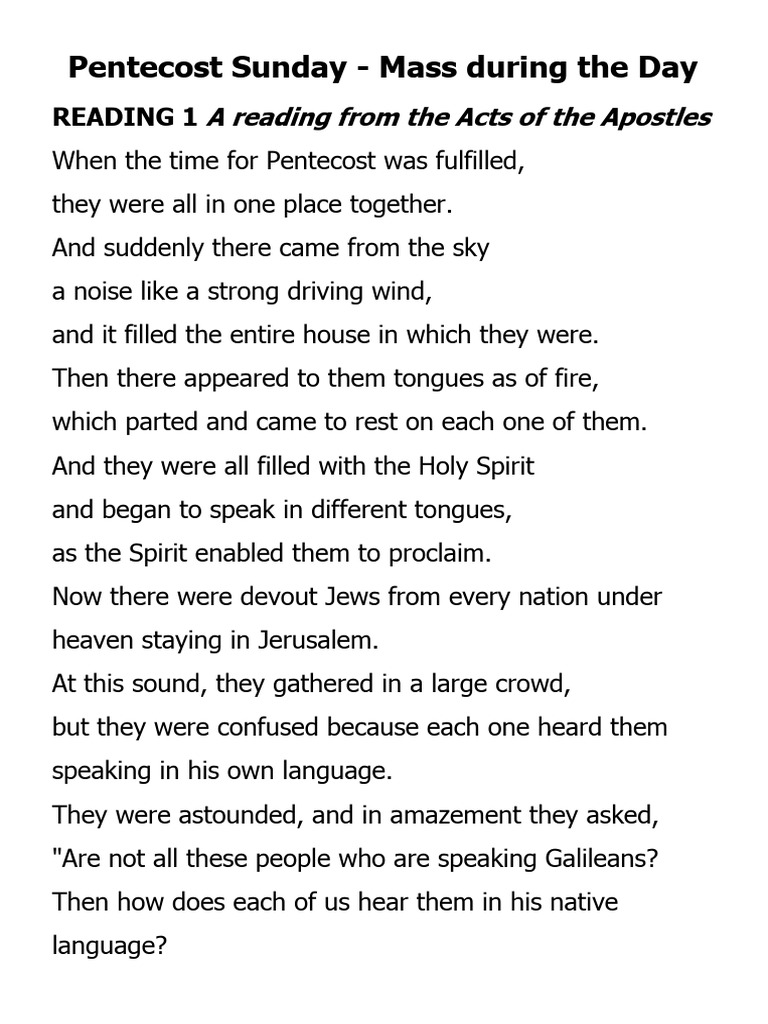 Pentecost Sunday - Mass during the Day

READING 1 A reading from the Acts of the Apostles

When the time for Pentecost was fulfilled,
they were all in one place together.
And suddenly there came from the sky
a noise like a strong driving wind,
and it filled the entire house in which they were.
Then there appeared to them tongues as of fire,
which parted and came to rest on each one of them.
And they were all filled with the Holy Spirit
and began to speak in different tongues,
as the Spirit enabled them to proclaim.
Now there were devout Jews from every nation under heaven staying in Jerusalem.
At this sound, they gathered in a large crowd,
but they were confused because each one heard them speaking in his own language.
They were astounded, and in amazement they asked,
"Are not all these people who are speaking Galileans?
Then how does each of us hear them in his native language?